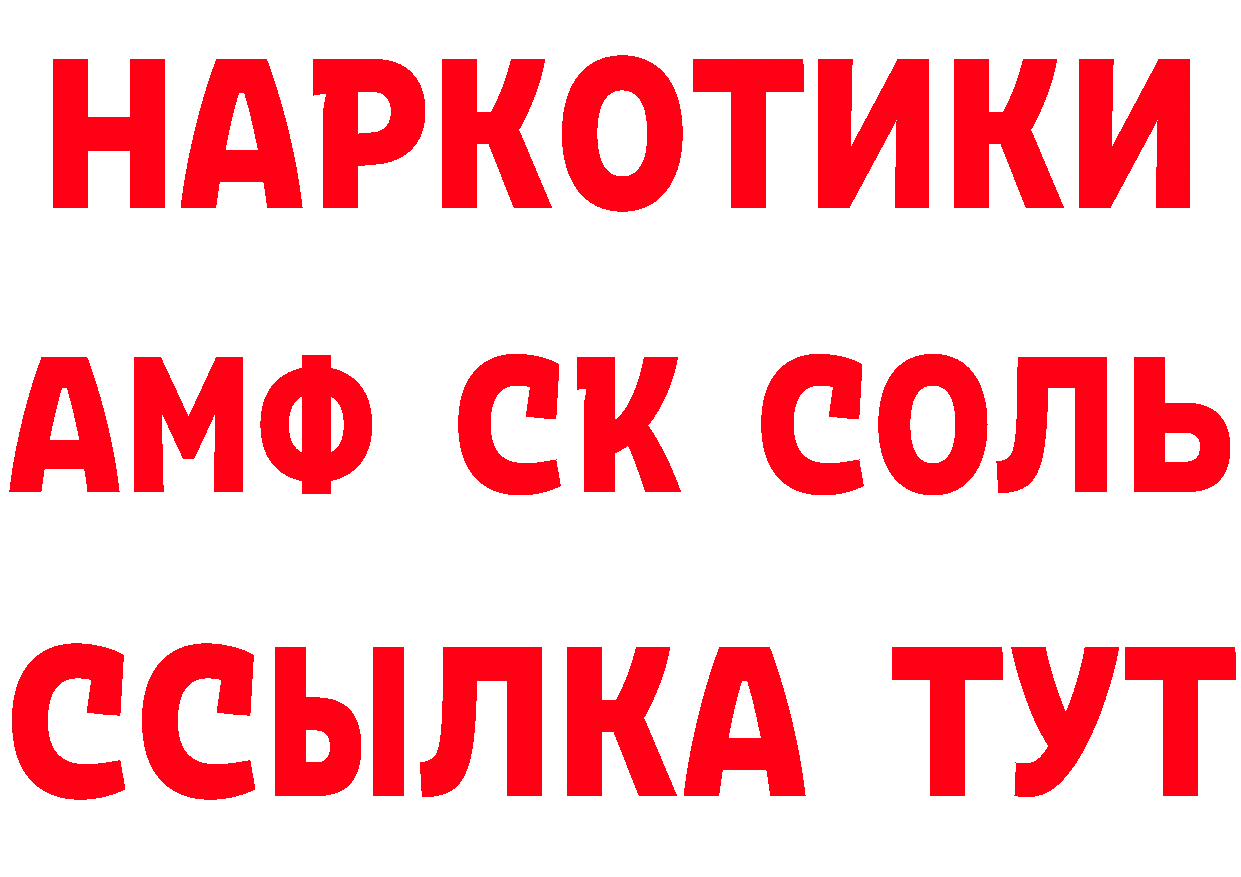 НАРКОТИКИ
АМФ СК СОЛЬ
ССЫЛКА ТУТ